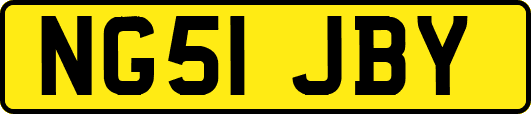 NG51 JBY